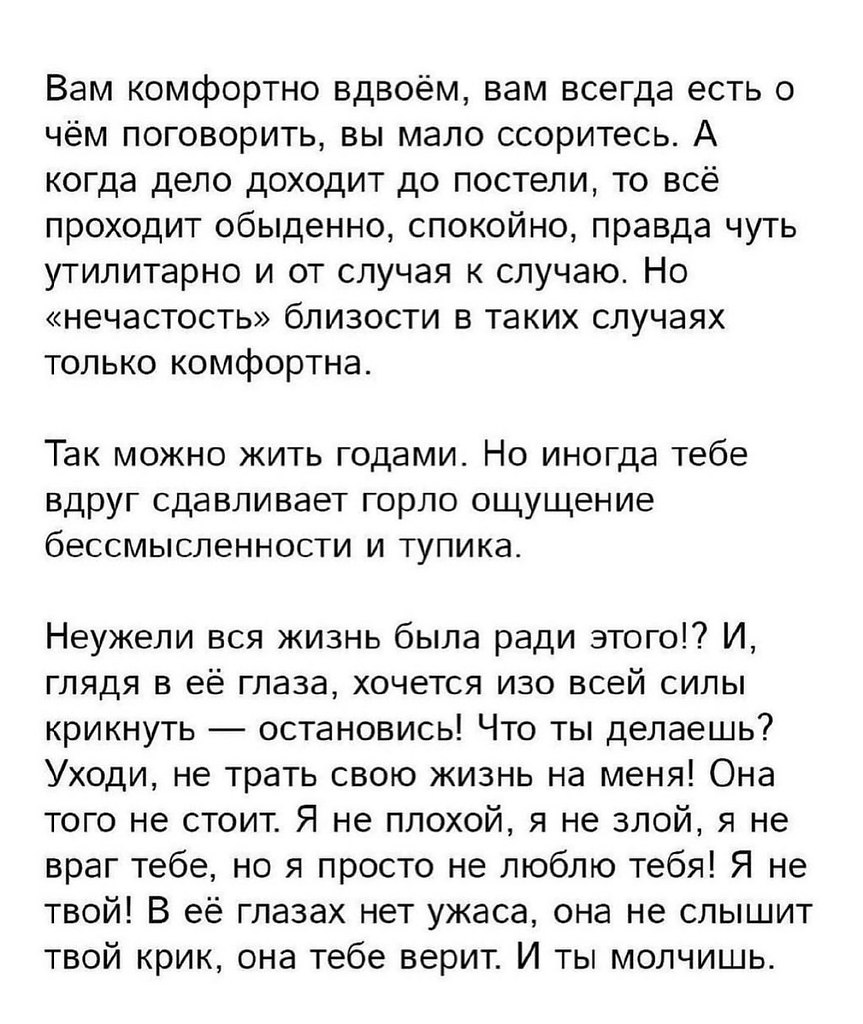 Вам комфортно вдвоём, вам всегда есть о чём поговорить, вы мало ссоритесь. А когда дело доходит до постели, то всё проходит обыденно, спокойно, правда чуть утилитарно и от случая к случаю. Но «нечастость» близости в таких случаях только комфортна.

Так можно жить годами. Но иногда тебе вдруг сдавливает горло ощущение бессмысленности и тупика.

Неужели вся жизнь была ради этого!? И, глядя в её глаза, хочется изо всей силы крикнуть — остановись! Что ты делаешь? Уходи, не трать свою жизнь на меня! Она того не стоит. Я не плохой, я не злой, я не враг тебе, но я просто не люблю тебя! Я не твой! В её глазах нет ужаса, она не слышит твой крик, она тебе верит. И ты молчишь.